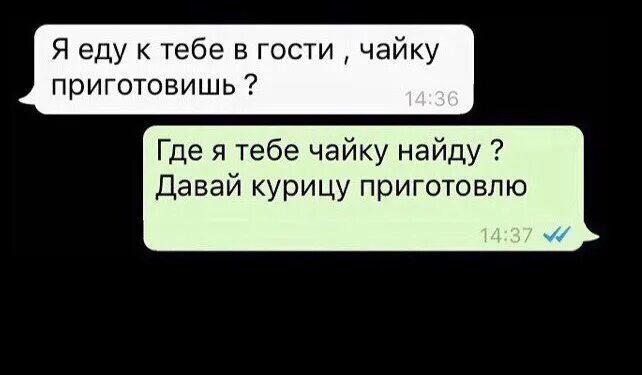 Я еду к тебе в гости , чайку приготовишь ?
14:36

Где я тебе чайку найду ? Давай курицу приготовлю
14:37